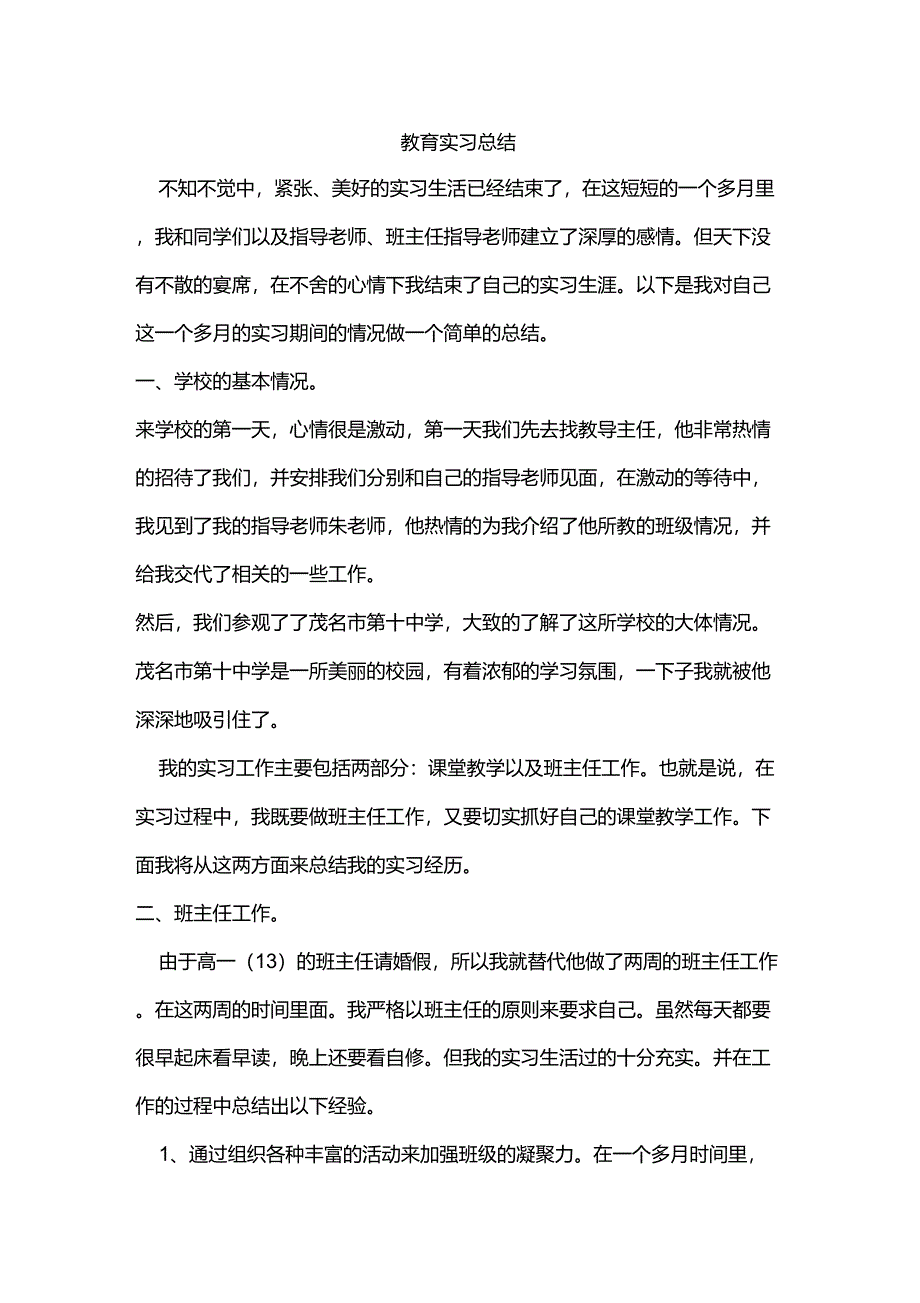 教育实习总结

不知不觉中，紧张、美好的实习生活已经结束了，在这短短的一个多月里，我和同学们以及指导老师、班主任指导老师建立了深厚的感情。但天下没有不散的宴席，在不舍的心情下我结束了自己的实习生涯。以下是我对自己这一个多月的实习期间的情况做一个简单的总结。

一、学校的基本情况。

来学校的第一天，心情很是激动，第一天我们先去找教导主任，他非常热情的招待了我们，并安排我们分别和自己的指导老师见面，在激动的等待中，我见到了我的指导老师朱老师，他热情的为我介绍了他所教的班级情况，并给我交代了相关的一些工作。

然后，我们参观了了茂名市第十中学，大致的了解了这所学校的大体情况。茂名市第十中学是一所美丽的校园，有着浓郁的学习氛围，一下子我就被他深深地吸引住了。

我的实习工作主要包括两部分：课堂教学以及班主任工作。也就是说，在实习过程中，我既要做班主任工作，又要切实抓好自己的课堂教学工作。下面我将从这两方面来总结我的实习经历。

二、班主任工作。

由于高一（13）的班主任请婚假，所以我就替代他做了两周的班主任工作。在这两周的时间里面。我严格以班主任的原则来要求自己。虽然每天都要很早起床看早读，晚上还要看自修。但我的实习生活过的十分充实。并在工作的过程中总结出以下经验。

1、通过组织各种丰富的活动来加强班级的凝聚力。在一个多月时间里，